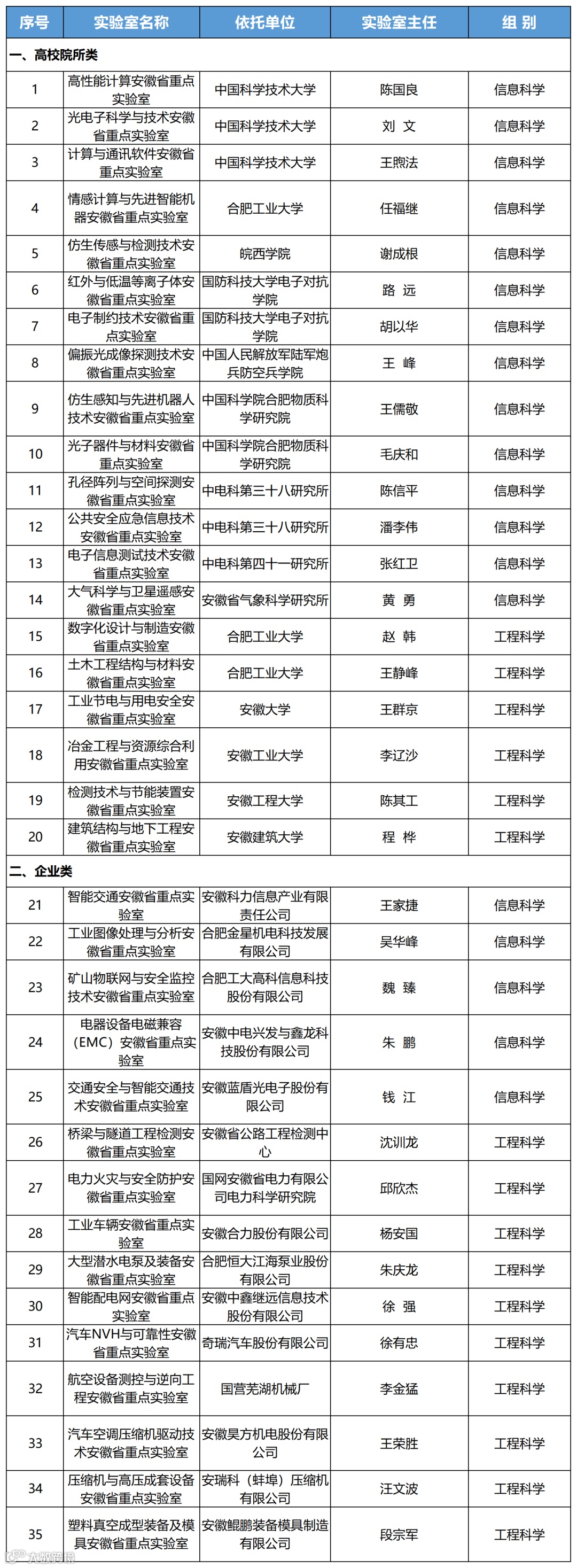 | 序号 | 实验室名称 | 依托单位 | 实验室主任 | 组 别 |
|---|---|---|---|---|
| 一、高校院所类 | | | | |
| 1 | 高性能计算安徽省重点实验室 | 中国科学技术大学 | 陈国良 | 信息科学 |
| 2 | 光电子科学与技术安徽省重点实验室 | 中国科学技术大学 | 刘 文 | 信息科学 |
| 3 | 计算与通讯软件安徽省重点实验室 | 中国科学技术大学 | 王煦法 | 信息科学 |
| 4 | 情感计算与先进智能机器安徽省重点实验室 | 合肥工业大学 | 任福继 | 信息科学 |
| 5 | 仿生传感与检测技术安徽省重点实验室 | 皖西学院 | 谢成根 | 信息科学 |
| 6 | 红外与低温等离子体安徽省重点实验室 | 国防科技大学电子对抗学院 | 路 远 | 信息科学 |
| 7 | 电子制约技术安徽省重点实验室 | 国防科技大学电子对抗学院 | 胡以华 | 信息科学 |
| 8 | 偏振光成像探测技术安徽省重点实验室 | 中国人民解放军陆军炮兵防空兵学院 | 王 峰 | 信息科学 |
| 9 | 仿生感知与先进机器人技术安徽省重点实验室 | 中国科学院合肥物质科学研究院 | 王儒敬 | 信息科学 |
| 10 | 光子器件与材料安徽省重点实验室 | 中国科学院合肥物质科学研究院 | 毛庆和 | 信息科学 |
| 11 | 孔径阵列与空间探测安徽省重点实验室 | 中电科第三十八研究所 | 陈信平 | 信息科学 |
| 12 | 公共安全应急信息技术安徽省重点实验室 | 中电科第三十八研究所 | 潘李伟 | 信息科学 |
| 13 | 电子信息测试技术安徽省重点实验室 | 中电科第四十一研究所 | 张红卫 | 信息科学 |
| 14 | 大气科学与卫星遥感安徽省重点实验室 | 安徽省气象科学研究所 | 黄 勇 | 信息科学 |
| 15 | 数字化设计与制造安徽省重点实验室 | 合肥工业大学 | 赵 韩 | 工程科学 |
| 16 | 土木工程结构与材料安徽省重点实验室 | 合肥工业大学 | 王静峰 | 工程科学 |
| 17 | 工业节电与用电安全安徽省重点实验室 | 安徽大学 | 王群京 | 工程科学 |
| 18 | 冶金工程与资源综合利用安徽省重点实验室 | 安徽工业大学 | 李辽沙 | 工程科学 |
| 19 | 检测技术与节能装置安徽省重点实验室 | 安徽工程大学 | 陈其工 | 工程科学 |
| 20 | 建筑结构与地下工程安徽省重点实验室 | 安徽建筑大学 | 程 桦 | 工程科学 |
| 二、企业类 | | | | |
| 21 | 智能交通安徽省重点实验室 | 安徽科力信息产业有限责任公司 | 王家捷 | 信息科学 |
| 22 | 工业图像处理与分析安徽省重点实验室 | 合肥金星机电科技发展有限公司 | 吴华峰 | 信息科学 |
| 23 | 矿山物联网与安全监控技术安徽省重点实验室 | 合肥工大高科信息科技股份有限公司 | 魏 臻 | 信息科学 |
| 24 | 电器设备电磁兼容（EMC）安徽省重点实验室 | 安徽中电兴发与鑫龙科技股份有限公司 | 朱 鹏 | 信息科学 |
| 25 | 交通安全与智能交通技术安徽省重点实验室 | 安徽蓝盾光电子股份有限公司 | 钱 江 | 信息科学 |
| 26 | 桥梁与隧道工程检测安徽省重点实验室 | 安徽省公路工程检测中心 | 沈训龙 | 工程科学 |
| 27 | 电力火灾与安全防护安徽省重点实验室 | 国网安徽省电力有限公司电力科学研究院 | 邱欣杰 | 工程科学 |
| 28 | 工业车辆安徽省重点实验室 | 安徽合力股份有限公司 | 杨安国 | 工程科学 |
| 29 | 大型潜水电泵及装备安徽省重点实验室 | 合肥恒大江海泵业股份有限公司 | 朱庆龙 | 工程科学 |
| 30 | 智能配电网安徽省重点实验室 | 安徽中鑫继远信息技术股份有限公司 | 徐 强 | 工程科学 |
| 31 | 汽车NVH与可靠性安徽省重点实验室 | 奇瑞汽车股份有限公司 | 徐有忠 | 工程科学 |
| 32 | 航空设备测控与逆向工程安徽省重点实验室 | 国营芜湖机械厂 | 李金猛 | 工程科学 |
| 33 | 汽车空调压缩机驱动技术安徽省重点实验室 | 安徽昊方机电股份有限公司 | 王荣胜 | 工程科学 |
| 34 | 压缩机与高压成套设备安徽省重点实验室 | 安瑞科（蚌埠）压缩机有限公司 | 汪文波 | 工程科学 |
| 35 | 塑料真空成型装备及模具安徽省重点实验室 | 安徽鲲鹏装备模具制造有限公司 | 段宗军 | 工程科学 |

大皖新闻